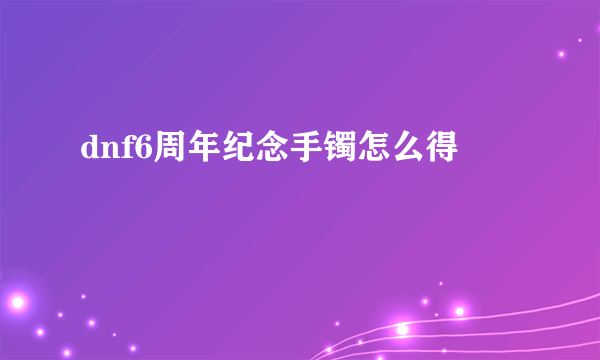 dnf6周年纪念手镯怎么得